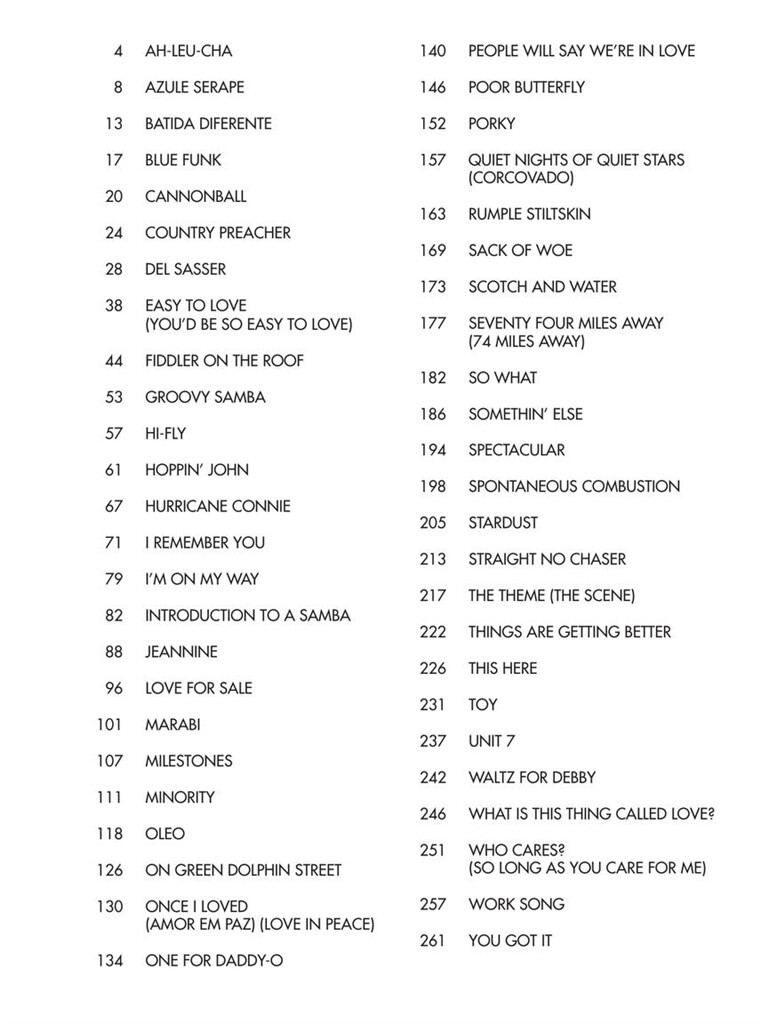 4 AH-LEU-CHA

8 AZULE SERAPE

13 BATIDA DIFERENTE

17 BLUE FUNK

20 CANNONBALL

24 COUNTRY PREACHER

28 DEL SASSER

38 EASY TO LOVE (YOU'D BE SO EASY TO LOVE)

44 FIDDLER ON THE ROOF

53 GROOVY SAMBA

57 HI-FLY

61 HOPPIN' JOHN

67 HURRICANE CONNIE

71 I REMEMBER YOU

79 I'M ON MY WAY

82 INTRODUCTION TO A SAMBA

88 JEANNINE

96 LOVE FOR SALE

101 MARABI

107 MILESTONES

111 MINORITY

118 OLEO

126 ON GREEN DOLPHIN STREET

130 ONCE I LOVED (AMOR EM PAZ) (LOVE IN PEACE)

134 ONE FOR DADDY-O

140 PEOPLE WILL SAY WE'RE IN LOVE

146 POOR BUTTERFLY

152 PORKY

157 QUIET NIGHTS OF QUIET STARS (CORCOVADO)

163 RUMPLE STILTSKIN

169 SACK OF WOE

173 SCOTCH AND WATER

177 SEVENTY FOUR MILES AWAY (74 MILES AWAY)

182 SO WHAT

186 SOMETHIN' ELSE

194 SPECTACULAR

198 SPONTANEOUS COMBUSTION

205 STARDUST

213 STRAIGHT NO CHASER

217 THE THEME (THE SCENE)

222 THINGS ARE GETTING BETTER

226 THIS HERE

231 TOY

237 UNIT 7

242 WALTZ FOR DEBBY

246 WHAT IS THIS THING CALLED LOVE?

251 WHO CARES? (SO LONG AS YOU CARE FOR ME)

257 WORK SONG

261 YOU GOT IT